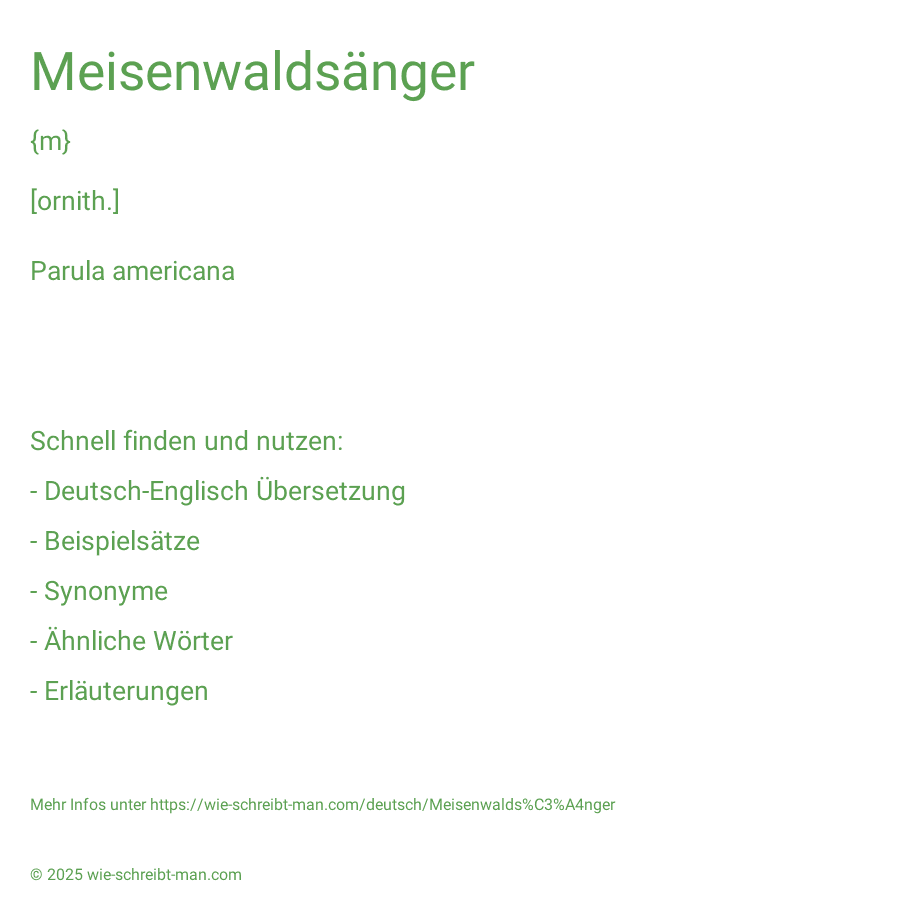 Meisenwaldsänger

{m}

[ornith.]

Parula americana

Schnell finden und nutzen:

- Deutsch-Englisch Übersetzung

- Beispielsätze

- Synonyme

- Ähnliche Wörter

- Erläuterungen

Mehr Infos unter https://wie-schreibt-man.com/deutsch/Meisenwalds%C3%A4nger

© 2025 wie-schreibt-man.com